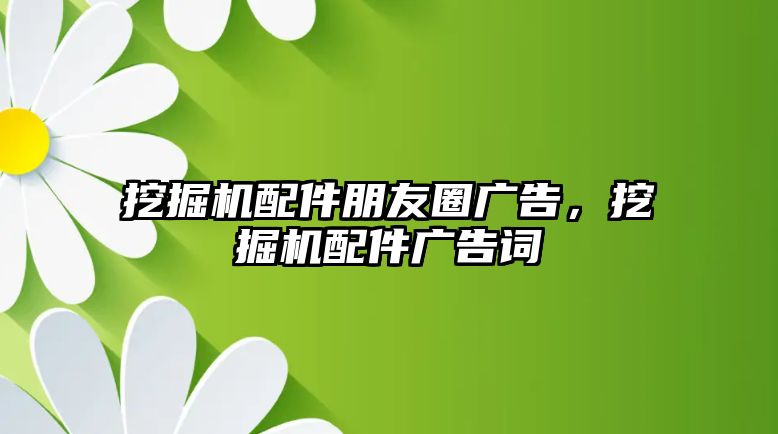 挖掘机配件朋友圈广告，挖掘机配件广告词